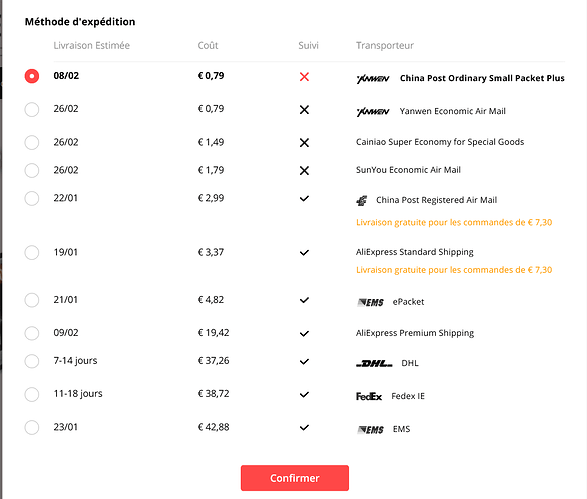 Méthode d'expédition

| Livraison Estimée | Coût | Suivi | Transporteur |
|---|---|---|---|
| 08/02 | € 0,79 | ✕ | YANWEN China Post Ordinary Small Packet Plus |
| 26/02 | € 0,79 | ✕ | YANWEN Yanwen Economic Air Mail |
| 26/02 | € 1,49 | ✕ | Cainiao Super Economy for Special Goods |
| 26/02 | € 1,79 | ✕ | SunYou Economic Air Mail |
| 22/01 | € 2,99 | ✓ | China Post Registered Air Mail Livraison gratuite pour les commandes de € 7,30 |
| 19/01 | € 3,37 | ✓ | AliExpress Standard Shipping Livraison gratuite pour les commandes de € 7,30 |
| 21/01 | € 4,82 | ✓ | EMS ePacket |
| 09/02 | € 19,42 | ✓ | AliExpress Premium Shipping |
| 7-14 jours | € 37,26 | ✓ | DHL DHL |
| 11-18 jours | € 38,72 | ✓ | FedEx Fedex IE |
| 23/01 | € 42,88 | ✓ | EMS EMS |

Confirmer